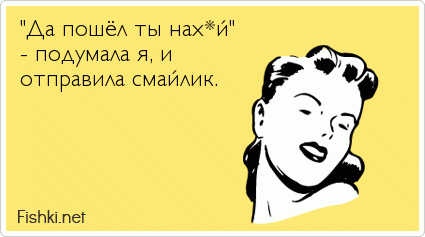 "Да пошёл ты нах*й" - подумала я, и отправила смайлик.

Fishki.net